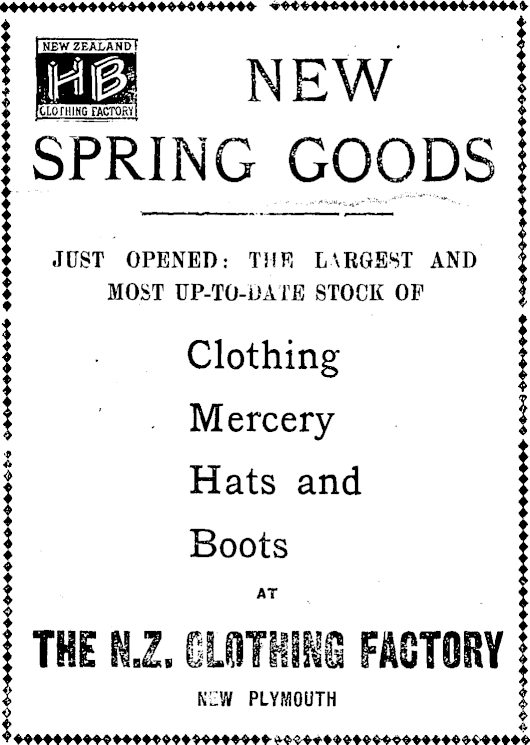 NEW ZEALAND
HB
CLOTHING FACTORY

NEW
SPRING GOODS

JUST OPENED: THE LARGEST AND MOST UP-TO-DATE STOCK OF

Clothing
Mercery
Hats and
Boots

AT

THE N.Z. CLOTHING FACTORY

NEW PLYMOUTH